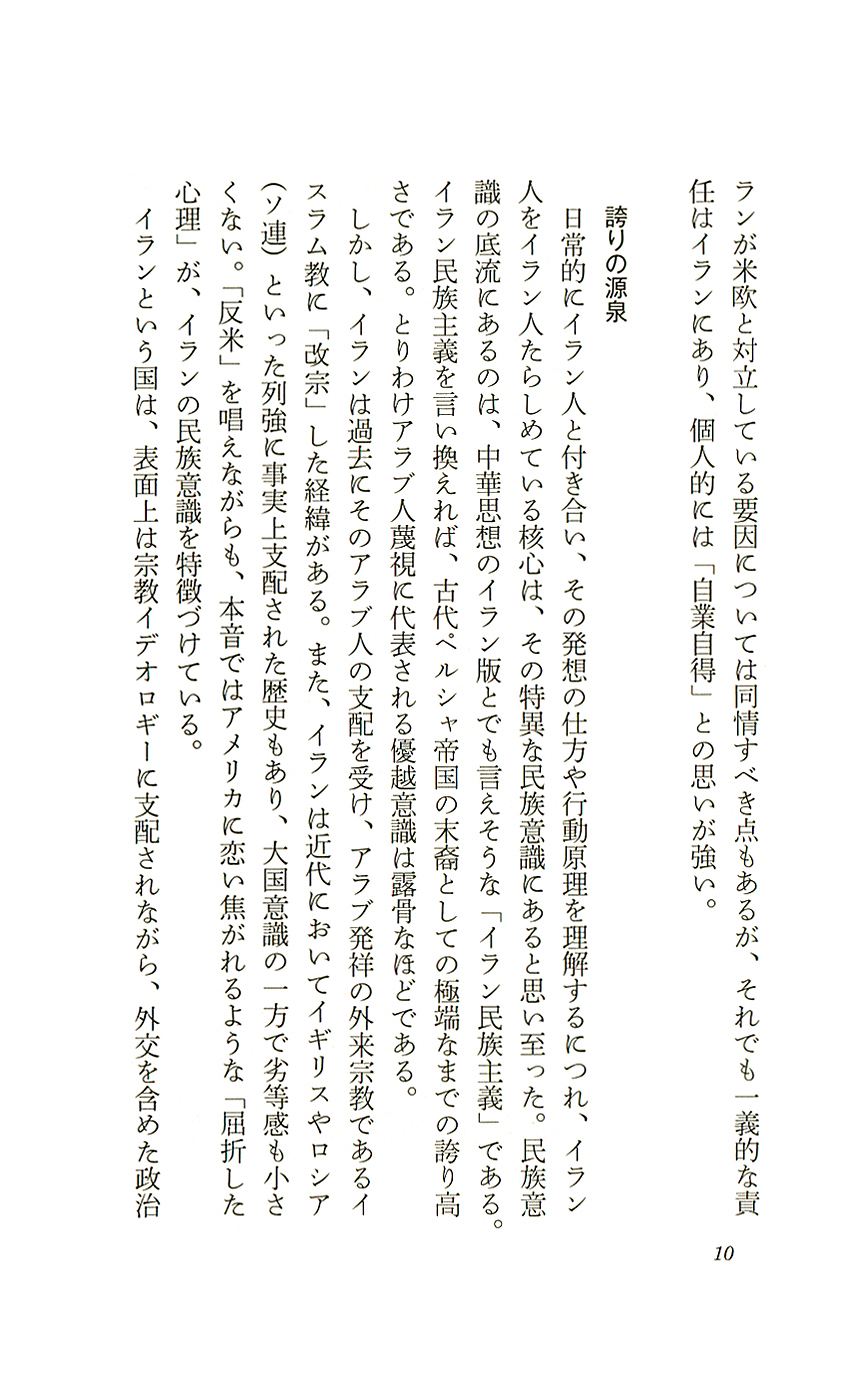 ランが米欧と対立している要因については同情すべき点もあるが、それでも一義的な責任はイランにあり、個人的には「自業自得」との思いが強い。

誇りの源泉

日常的にイラン人と付き合い、その発想の仕方や行動原理を理解するにつれ、イラン人をイラン人たらしめている核心は、その特異な民族意識にあると思い至った。民族意識の底流にあるのは、中華思想のイラン版とでも言えそうな「イラン民族主義」である。イラン民族主義を言い換えれば、古代ペルシャ帝国の末裔としての極端なまでの誇り高さである。とりわけアラブ人蔑視に代表される優越意識は露骨なほどである。

しかし、イランは過去にそのアラブ人の支配を受け、アラブ発祥の外来宗教であるイスラム教に「改宗」した経緯がある。また、イランは近代においてイギリスやロシア（ソ連）といった列強に事実上支配された歴史もあり、大国意識の一方で劣等感も小さくない。「反米」を唱えながらも、本音ではアメリカに恋い焦がれるような「屈折した心理」が、イランの民族意識を特徴づけている。

イランという国は、表面上は宗教イデオロギーに支配されながら、外交を含めた政治

10